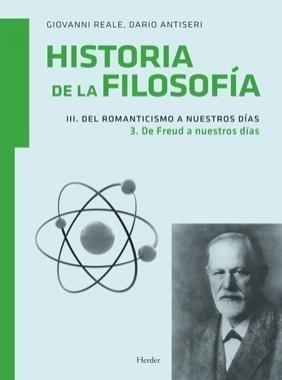 GIOVANNI REALE, DARIO ANTISERI

HISTORIA DE LA FILOSOFÍA

III. DEL ROMANTICISMO A NUESTROS DÍAS
3. De Freud a nuestros días

Herder